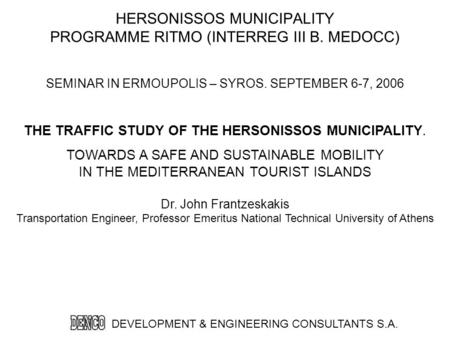 HERSONISSOS MUNICIPALITY
PROGRAMME RITMO (INTERREG III B. MEDOCC)

SEMINAR IN ERMOUPOLIS – SYROS. SEPTEMBER 6-7, 2006

THE TRAFFIC STUDY OF THE HERSONISSOS MUNICIPALITY.

TOWARDS A SAFE AND SUSTAINABLE MOBILITY IN THE MEDITERRANEAN TOURIST ISLANDS

Dr. John Frantzeskakis
Transportation Engineer, Professor Emeritus National Technical University of Athens

DENCO DEVELOPMENT & ENGINEERING CONSULTANTS S.A.